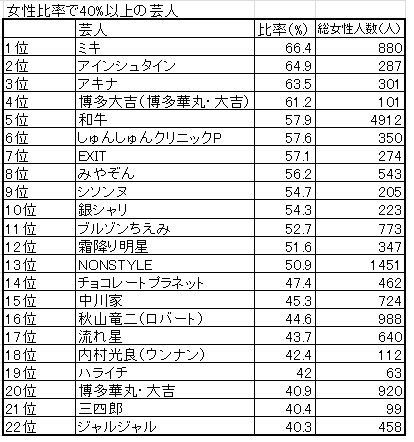 女性比率で40%以上の芸人

| | 芸人 | 比率(%) | 総女性人数(人) |
|---|---|---|---|
| 1位 | ミキ | 66.4 | 880 |
| 2位 | アインシュタイン | 64.9 | 287 |
| 3位 | アキナ | 63.5 | 301 |
| 4位 | 博多大吉(博多華丸・大吉) | 61.2 | 101 |
| 5位 | 和牛 | 57.9 | 4912 |
| 6位 | しゅんしゅんクリニックP | 57.6 | 350 |
| 7位 | EXIT | 57.1 | 274 |
| 8位 | みやぞん | 56.2 | 543 |
| 9位 | シソンヌ | 54.7 | 205 |
| 10位 | 銀シャリ | 54.3 | 223 |
| 11位 | ブルゾンちえみ | 52.7 | 773 |
| 12位 | 霜降り明星 | 51.6 | 347 |
| 13位 | NONSTYLE | 50.9 | 1451 |
| 14位 | チョコレートプラネット | 47.4 | 462 |
| 15位 | 中川家 | 45.3 | 724 |
| 16位 | 秋山竜二(ロバート) | 44.6 | 988 |
| 17位 | 流れ星 | 43.7 | 640 |
| 18位 | 内村光良(ウンナン) | 42.4 | 112 |
| 19位 | ハライチ | 42 | 63 |
| 20位 | 博多華丸・大吉 | 40.9 | 920 |
| 21位 | 三四郎 | 40.4 | 99 |
| 22位 | ジャルジャル | 40.3 | 458 |